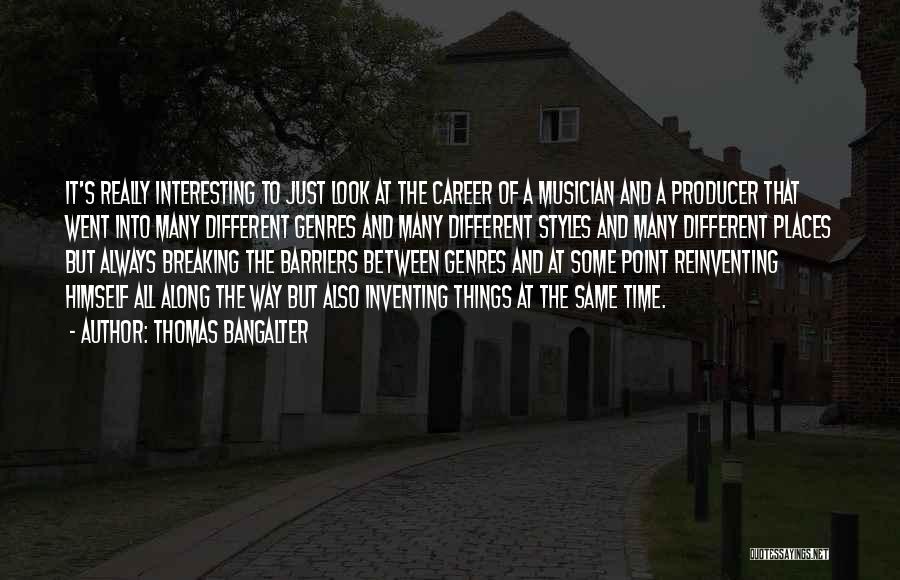 IT'S REALLY INTERESTING TO JUST LOOK AT THE CAREER OF A MUSICIAN AND A PRODUCER THAT WENT INTO MANY DIFFERENT GENRES AND MANY DIFFERENT STYLES AND MANY DIFFERENT PLACES BUT ALWAYS BREAKING THE BARRIERS BETWEEN GENRES AND AT SOME POINT REINVENTING HIMSELF ALL ALONG THE WAY BUT ALSO INVENTING THINGS AT THE SAME TIME.

- AUTHOR: THOMAS BANGALTER

QUOTESSAYINGS.NET